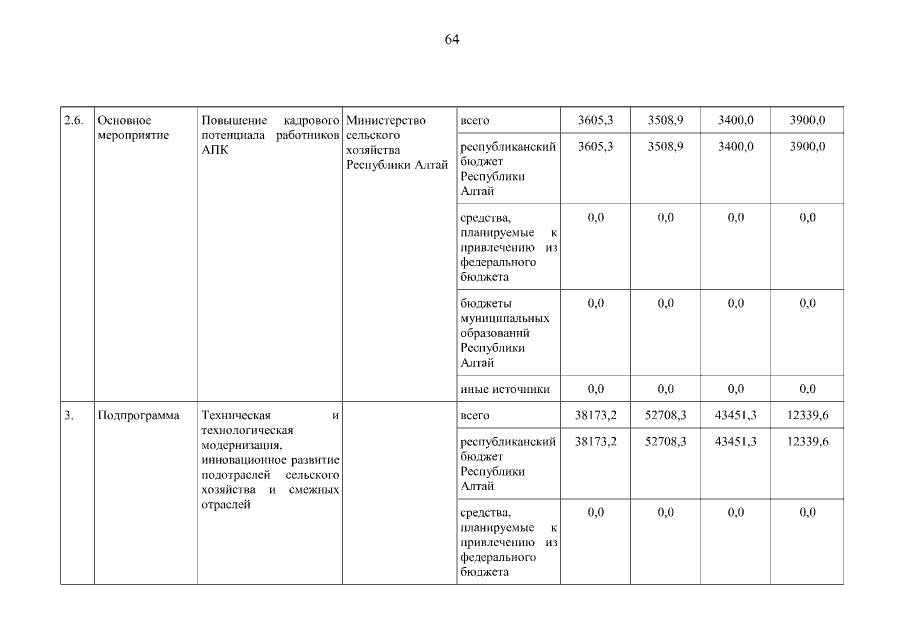 64

| 2.6. | Основное мероприятие | Повышение кадрового потенциала работников АПК | Министерство сельского хозяйства Республики Алтай | всего | 3605,3 | 3508,9 | 3400,0 | 3900,0 |
|---|---|---|---|---|---|---|---|---|
| | | | | республиканский бюджет Республики Алтай | 3605,3 | 3508,9 | 3400,0 | 3900,0 |
| | | | | средства, планируемые к привлечению из федерального бюджета | 0,0 | 0,0 | 0,0 | 0,0 |
| | | | | бюджеты муниципальных образований Республики Алтай | 0,0 | 0,0 | 0,0 | 0,0 |
| | | | | иные источники | 0,0 | 0,0 | 0,0 | 0,0 |
| 3. | Подпрограмма | Техническая и технологическая модернизация, инновационное развитие подотраслей сельского хозяйства и смежных отраслей | | всего | 38173,2 | 52708,3 | 43451,3 | 12339,6 |
| | | | | республиканский бюджет Республики Алтай | 38173,2 | 52708,3 | 43451,3 | 12339,6 |
| | | | | средства, планируемые к привлечению из федерального бюджета | 0,0 | 0,0 | 0,0 | 0,0 |